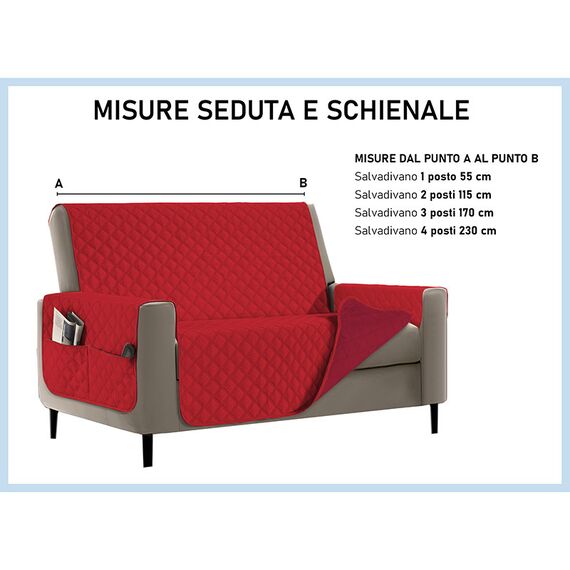 MISURE SEDUTA E SCHIENALE

MISURE DAL PUNTO A AL PUNTO B
Salvadivano 1 posto 55 cm
Salvadivano 2 posti 115 cm
Salvadivano 3 posti 170 cm
Salvadivano 4 posti 230 cm

A

B